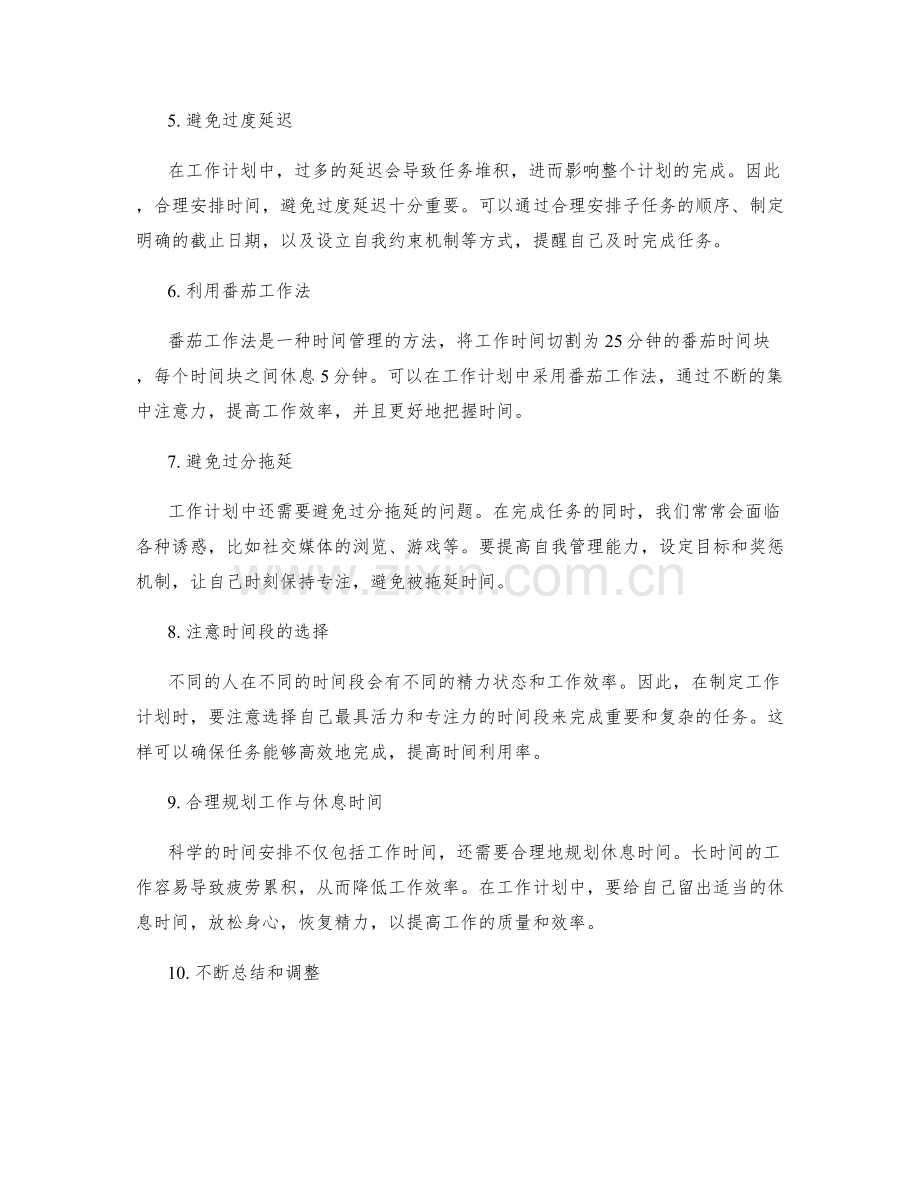 5.避免过度延迟

在工作计划中，过多的延迟会导致任务堆积，进而影响整个计划的完成。因此，合理安排时间，避免过度延迟十分重要。可以通过合理安排子任务的顺序、制定明确的截止日期，以及设立自我约束机制等方式，提醒自己及时完成任务。

6.利用番茄工作法

番茄工作法是一种时间管理的方法，将工作时间切割为25分钟的番茄时间块，每个时间块之间休息5分钟。可以在工作计划中采用番茄工作法，通过不断的集中注意力，提高工作效率，并且更好地把握时间。

7.避免过分拖延

工作计划中还需要避免过分拖延的问题。在完成任务的同时，我们常常会面临各种诱惑，比如社交媒体的浏览、游戏等。要提高自我管理能力，设定目标和奖惩机制，让自己时刻保持专注，避免被拖延时间。

8.注意时间段的选择

不同的人在不同的时间段会有不同的精力状态和工作效率。因此，在制定工作计划时，要注意选择自己最具活力和专注力的时间段来完成重要和复杂的任务。这样可以确保任务能够高效地完成，提高时间利用率。

9.合理规划工作与休息时间

科学的时间安排不仅包括工作时间，还需要合理地规划休息时间。长时间的工作容易导致疲劳累积，从而降低工作效率。在工作计划中，要给自己留出适当的休息时间，放松身心，恢复精力，以提高工作的质量和效率。

10.不断总结和调整

www.zixin.com.cn